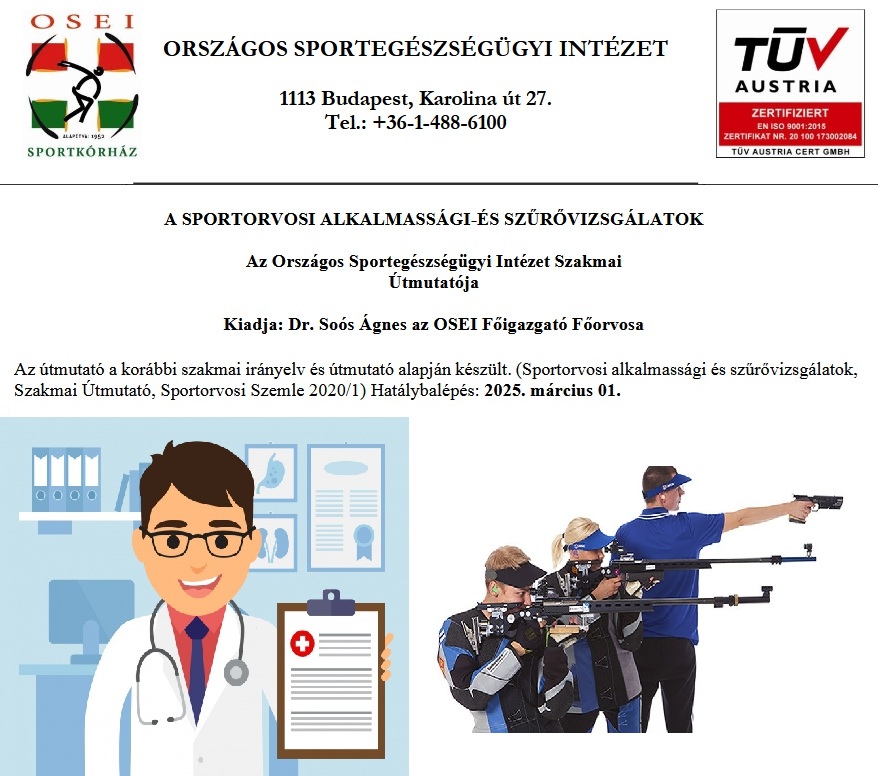 OSEI
ALAPÍTVA: 1952
SPORTKÓRHÁZ

ORSZÁGOS SPORTEGÉSZSÉGÜGYI INTÉZET

1113 Budapest, Karolina út 27.
Tel.: +36-1-488-6100

TÜV
AUSTRIA
ZERTIFIZIERT
EN ISO 9001:2015
ZERTIFIKAT NR. 20 100 173002084
TÜV AUSTRIA CERT GMBH

A SPORTORVOSI ALKALMASSÁGI-ÉS SZŰRŐVIZSGÁLATOK

Az Országos Sportegészségügyi Intézet Szakmai
Útmutatója

Kiadja: Dr. Soós Ágnes az OSEI Főigazgató Főorvosa

Az útmutató a korábbi szakmai irányelv és útmutató alapján készült. (Sportorvosi alkalmassági és szűrővizsgálatok, Szakmai Útmutató, Sportorvosi Szemle 2020/1) Hatálybalépés: 2025. március 01.